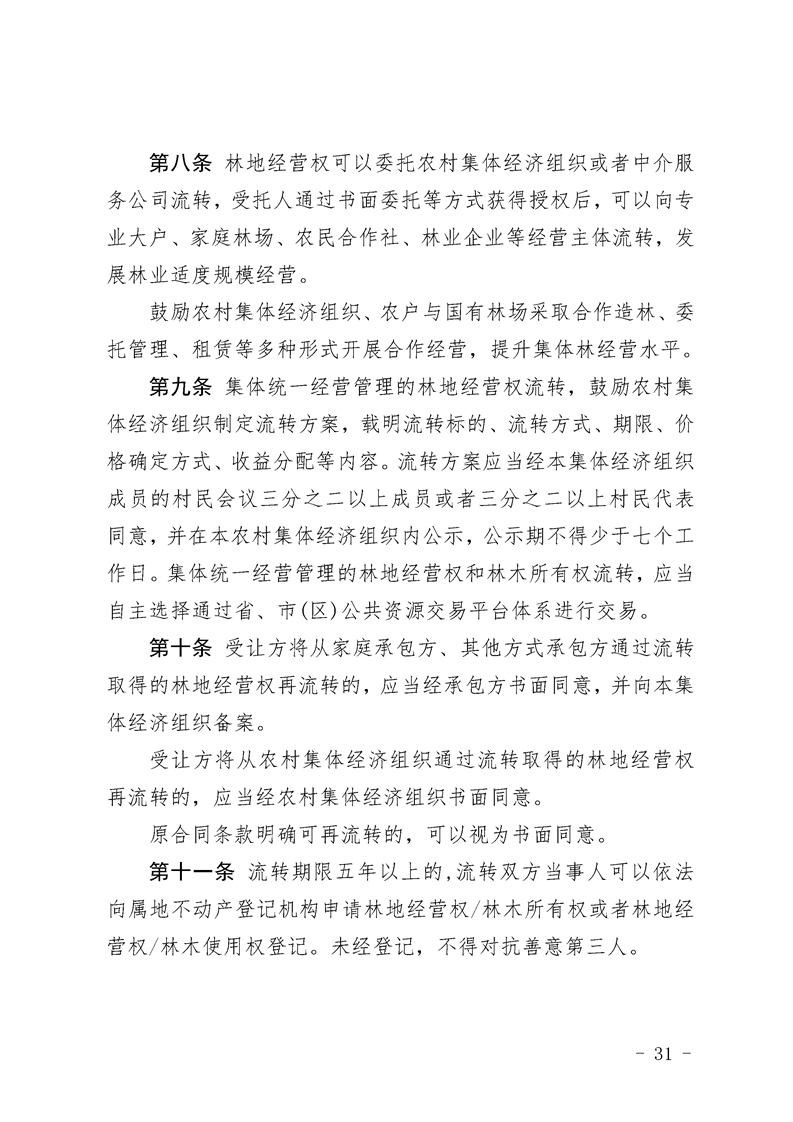 第八条 林地经营权可以委托农村集体经济组织或者中介服务公司流转，受托人通过书面委托等方式获得授权后，可以向专业大户、家庭林场、农民合作社、林业企业等经营主体流转，发展林业适度规模经营。

鼓励农村集体经济组织、农户与国有林场采取合作造林、委托管理、租赁等多种形式开展合作经营，提升集体林经营水平。

第九条 集体统一经营管理的林地经营权流转，鼓励农村集体经济组织制定流转方案，载明流转标的、流转方式、期限、价格确定方式、收益分配等内容。流转方案应当经本集体经济组织成员的村民会议三分之二以上成员或者三分之二以上村民代表同意，并在本农村集体经济组织内公示，公示期不得少于七个工作日。集体统一经营管理的林地经营权和林木所有权流转，应当自主选择通过省、市（区）公共资源交易平台体系进行交易。

第十条 受让方将从家庭承包方、其他方式承包方通过流转取得的林地经营权再流转的，应当经承包方书面同意，并向本集体经济组织备案。

受让方将从农村集体经济组织通过流转取得的林地经营权再流转的，应当经农村集体经济组织书面同意。

原合同条款明确可再流转的，可以视为书面同意。

第十一条 流转期限五年以上的，流转双方当事人可以依法向属地不动产登记机构申请林地经营权/林木所有权或者林地经营权/林木使用权登记。未经登记，不得对抗善意第三人。

- 31 -